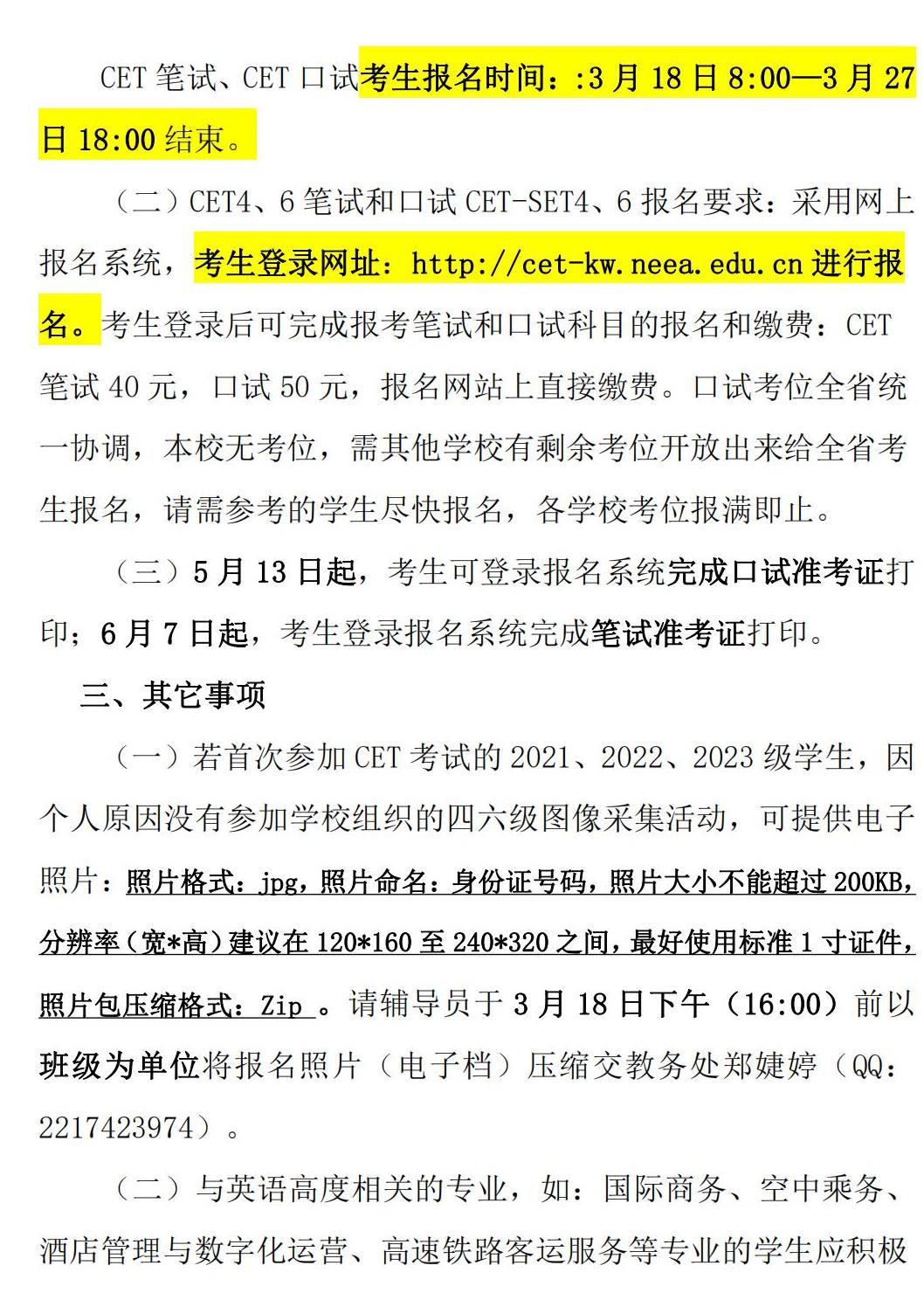 CET 笔试、CET 口试考生报名时间：:3 月 18 日 8:00—3 月 27 日 18:00 结束。

（二）CET4、6 笔试和口试 CET-SET4、6 报名要求：采用网上报名系统，考生登录网址：http://cet-kw.neea.edu.cn 进行报名。考生登录后可完成报考笔试和口试科目的报名和缴费：CET 笔试 40 元，口试 50 元，报名网站上直接缴费。口试考位全省统一协调，本校无考位，需其他学校有剩余考位开放出来给全省考生报名，请需参考的学生尽快报名，各学校考位报满即止。

（三）5 月 13 日起，考生可登录报名系统完成口试准考证打印；6 月 7 日起，考生登录报名系统完成笔试准考证打印。

三、其它事项

（一）若首次参加 CET 考试的 2021、2022、2023 级学生，因个人原因没有参加学校组织的四六级图像采集活动，可提供电子照片：照片格式：jpg，照片命名：身份证号码，照片大小不能超过 200KB，分辨率（宽*高）建议在 120*160 至 240*320 之间，最好使用标准 1 寸证件，照片包压缩格式：Zip 。请辅导员于 3 月 18 日下午（16:00）前以班级为单位将报名照片（电子档）压缩交教务处郑婕婷（QQ：2217423974）。

（二）与英语高度相关的专业，如：国际商务、空中乘务、酒店管理与数字化运营、高速铁路客运服务等专业的学生应积极